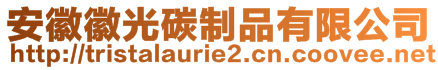 安徽徽光碳制品有限公司
http://tristalaurie2.cn.coovee.net